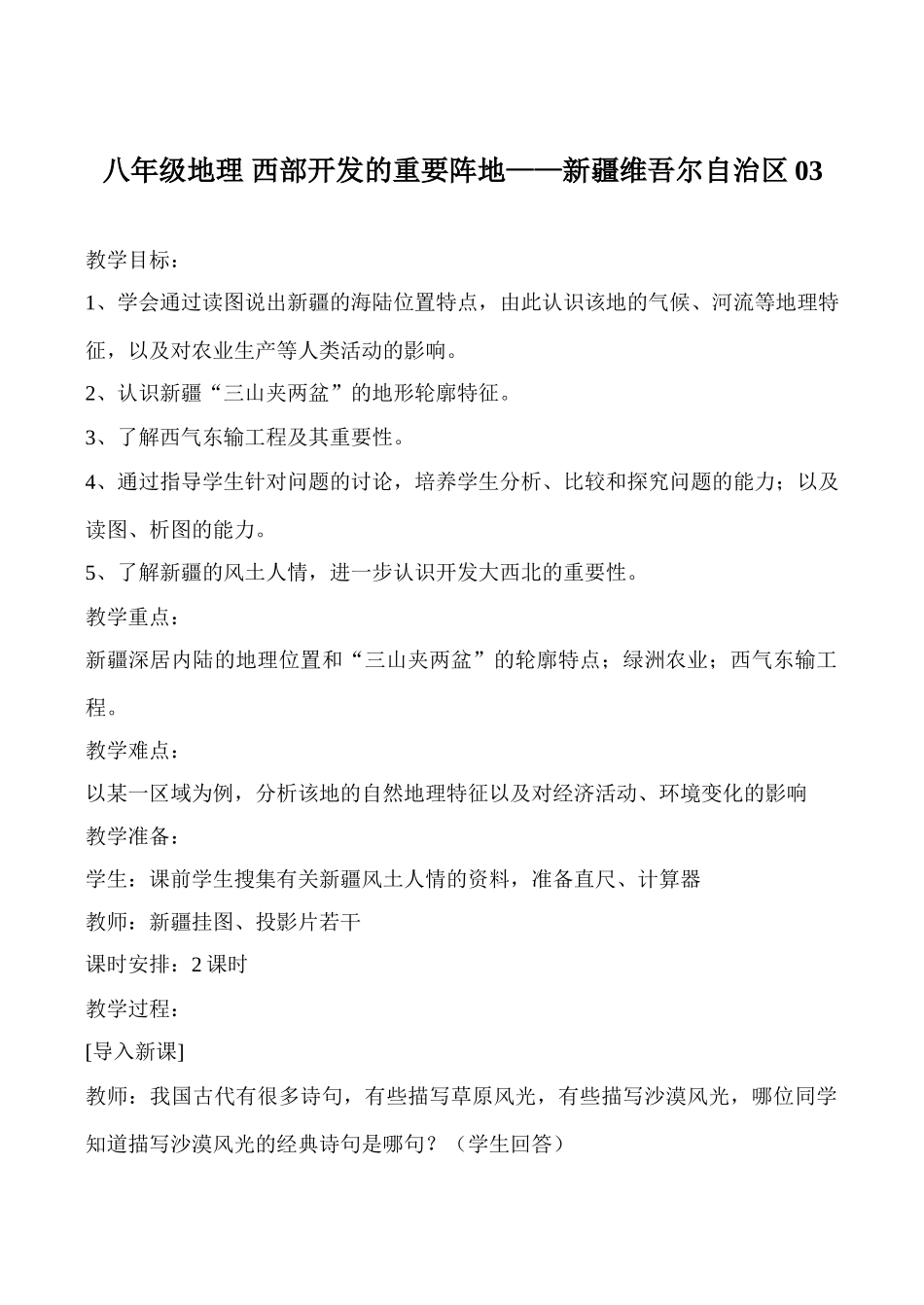 八年级地理 西部开发的重要阵地——新疆维吾尔自治区 03

教学目标：

1、学会通过读图说出新疆的海陆位置特点，由此认识该地的气候、河流等地理特征，以及对农业生产等人类活动的影响。

2、认识新疆“三山夹两盆”的地形轮廓特征。

3、了解西气东输工程及其重要性。

4、通过指导学生针对问题的讨论，培养学生分析、比较和探究问题的能力；以及读图、析图的能力。

5、了解新疆的风土人情，进一步认识开发大西北的重要性。

教学重点：

新疆深居内陆的地理位置和“三山夹两盆”的轮廓特点；绿洲农业；西气东输工程。

教学难点：

以某一区域为例，分析该地的自然地理特征以及对经济活动、环境变化的影响

教学准备：

学生：课前学生搜集有关新疆风土人情的资料，准备直尺、计算器

教师：新疆挂图、投影片若干

课时安排：2 课时

教学过程：

[导入新课]

教师：我国古代有很多诗句，有些描写草原风光，有些描写沙漠风光，哪位同学知道描写沙漠风光的经典诗句是哪句？（学生回答）